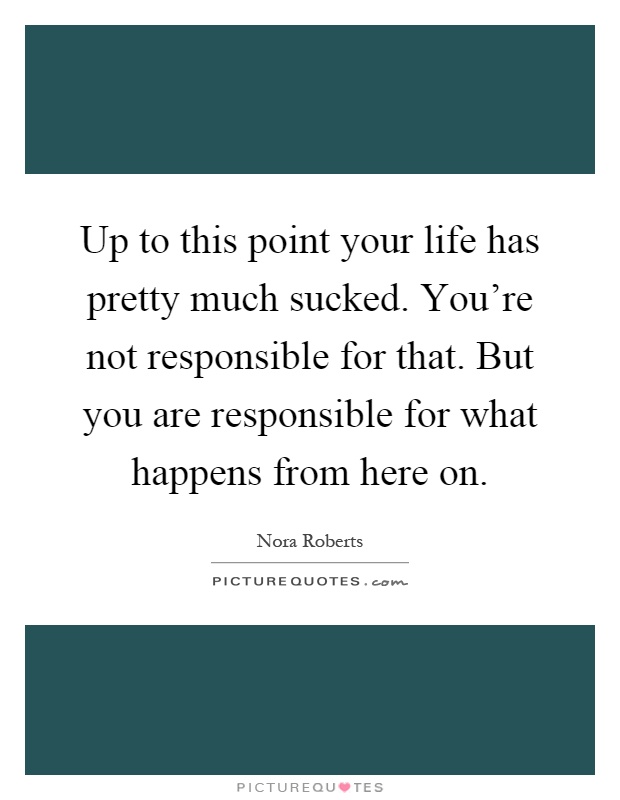 Up to this point your life has pretty much sucked. You’re not responsible for that. But you are responsible for what happens from here on.

Nora Roberts

PICTUREQUOTES.com

PICTUREQUOTES